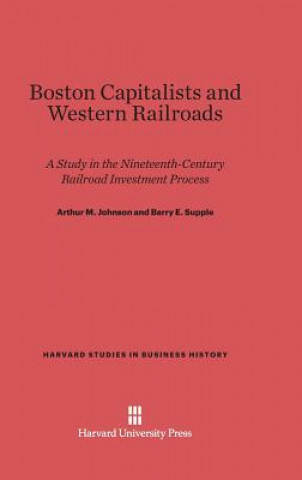 Boston Capitalists and Western Railroads

A Study in the Nineteenth-Century Railroad Investment Process

Arthur M. Johnson and Barry E. Supple

HARVARD STUDIES IN BUSINESS HISTORY

Harvard University Press